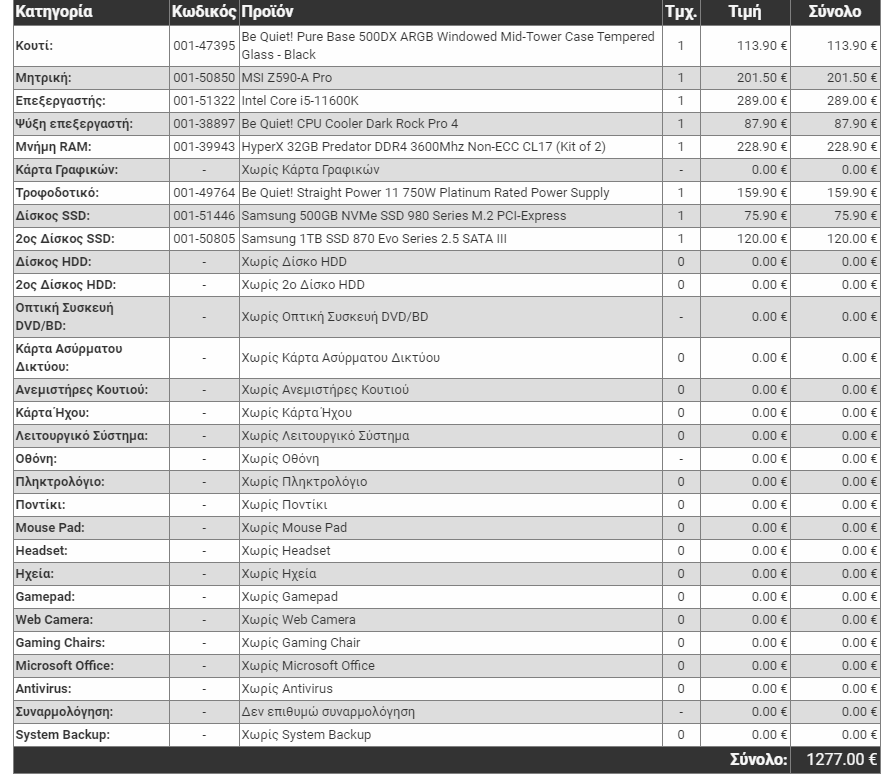 | Κατηγορία | Κωδικός | Προϊόν | Τμχ. | Τιμή | Σύνολο |
|---|---|---|---|---|---|
| Κουτί: | 001-47395 | Be Quiet! Pure Base 500DX ARGB Windowed Mid-Tower Case Tempered Glass - Black | 1 | 113.90 € | 113.90 € |
| Μητρική: | 001-50850 | MSI Z590-A Pro | 1 | 201.50 € | 201.50 € |
| Επεξεργαστής: | 001-51322 | Intel Core i5-11600K | 1 | 289.00 € | 289.00 € |
| Ψύξη επεξεργαστή: | 001-38897 | Be Quiet! CPU Cooler Dark Rock Pro 4 | 1 | 87.90 € | 87.90 € |
| Μνήμη RAM: | 001-39943 | HyperX 32GB Predator DDR4 3600Mhz Non-ECC CL17 (Kit of 2) | 1 | 228.90 € | 228.90 € |
| Κάρτα Γραφικών: | - | Χωρίς Κάρτα Γραφικών | - | 0.00 € | 0.00 € |
| Τροφοδοτικό: | 001-49764 | Be Quiet! Straight Power 11 750W Platinum Rated Power Supply | 1 | 159.90 € | 159.90 € |
| Δίσκος SSD: | 001-51446 | Samsung 500GB NVMe SSD 980 Series M.2 PCI-Express | 1 | 75.90 € | 75.90 € |
| 2ος Δίσκος SSD: | 001-50805 | Samsung 1TB SSD 870 Evo Series 2.5 SATA III | 1 | 120.00 € | 120.00 € |
| Δίσκος HDD: | - | Χωρίς Δίσκο HDD | 0 | 0.00 € | 0.00 € |
| 2ος Δίσκος HDD: | - | Χωρίς 2ο Δίσκο HDD | 0 | 0.00 € | 0.00 € |
| Οπτική Συσκευή DVD/BD: | - | Χωρίς Οπτική Συσκευή DVD/BD | - | 0.00 € | 0.00 € |
| Κάρτα Ασύρματου Δικτύου: | - | Χωρίς Κάρτα Ασύρματου Δικτύου | 0 | 0.00 € | 0.00 € |
| Ανεμιστήρες Κουτιού: | - | Χωρίς Ανεμιστήρες Κουτιού | 0 | 0.00 € | 0.00 € |
| Κάρτα Ήχου: | - | Χωρίς Κάρτα Ήχου | 0 | 0.00 € | 0.00 € |
| Λειτουργικό Σύστημα: | - | Χωρίς Λειτουργικό Σύστημα | 0 | 0.00 € | 0.00 € |
| Οθόνη: | - | Χωρίς Οθόνη | - | 0.00 € | 0.00 € |
| Πληκτρολόγιο: | - | Χωρίς Πληκτρολόγιο | 0 | 0.00 € | 0.00 € |
| Ποντίκι: | - | Χωρίς Ποντίκι | 0 | 0.00 € | 0.00 € |
| Mouse Pad: | - | Χωρίς Mouse Pad | 0 | 0.00 € | 0.00 € |
| Headset: | - | Χωρίς Headset | 0 | 0.00 € | 0.00 € |
| Ηχεία: | - | Χωρίς Ηχεία | 0 | 0.00 € | 0.00 € |
| Gamepad: | - | Χωρίς Gamepad | 0 | 0.00 € | 0.00 € |
| Web Camera: | - | Χωρίς Web Camera | 0 | 0.00 € | 0.00 € |
| Gaming Chairs: | - | Χωρίς Gaming Chair | 0 | 0.00 € | 0.00 € |
| Microsoft Office: | - | Χωρίς Microsoft Office | 0 | 0.00 € | 0.00 € |
| Antivirus: | - | Χωρίς Antivirus | 0 | 0.00 € | 0.00 € |
| Συναρμολόγηση: | - | Δεν επιθυμώ συναρμολόγηση | - | 0.00 € | 0.00 € |
| System Backup: | - | Χωρίς System Backup | 0 | 0.00 € | 0.00 € |
| | | | | Σύνολο: | 1277.00 € |